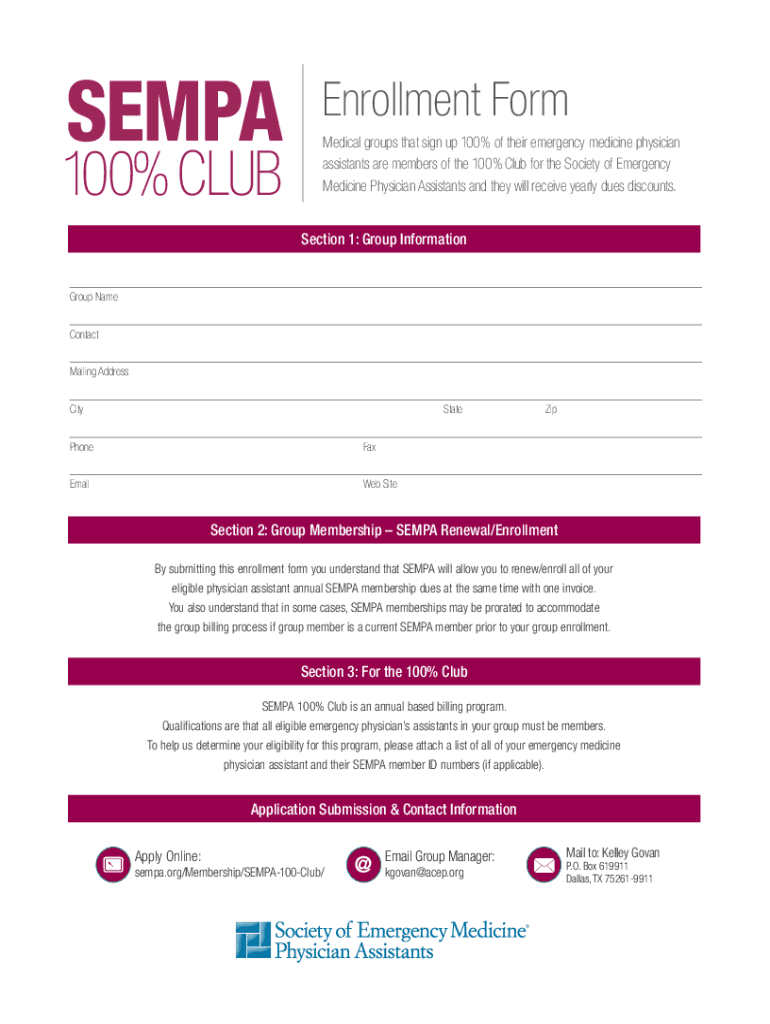 SEMPA
100% CLUB

Enrollment Form

Medical groups that sign up 100% of their emergency medicine physician assistants are members of the 100% Club for the Society of Emergency Medicine Physician Assistants and they will receive yearly dues discounts.

Section 1: Group Information

Group Name

Contact

Mailing Address

City State Zip

Phone Fax

Email Web Site

Section 2: Group Membership – SEMPA Renewal/Enrollment

By submitting this enrollment form you understand that SEMPA will allow you to renew/enroll all of your eligible physician assistant annual SEMPA membership dues at the same time with one invoice. You also understand that in some cases, SEMPA memberships may be prorated to accommodate the group billing process if group member is a current SEMPA member prior to your group enrollment.

Section 3: For the 100% Club

SEMPA 100% Club is an annual based billing program. Qualifications are that all eligible emergency physician's assistants in your group must be members. To help us determine your eligibility for this program, please attach a list of all of your emergency medicine physician assistant and their SEMPA member ID numbers (if applicable).

Application Submission & Contact Information

Apply Online:
sempa.org/Membership/SEMPA-100-Club/

@ Email Group Manager:
kgovan@acep.org

Mail to: Kelley Govan
P.O. Box 619911
Dallas, TX 75261-9911

Society of Emergency Medicine® Physician Assistants